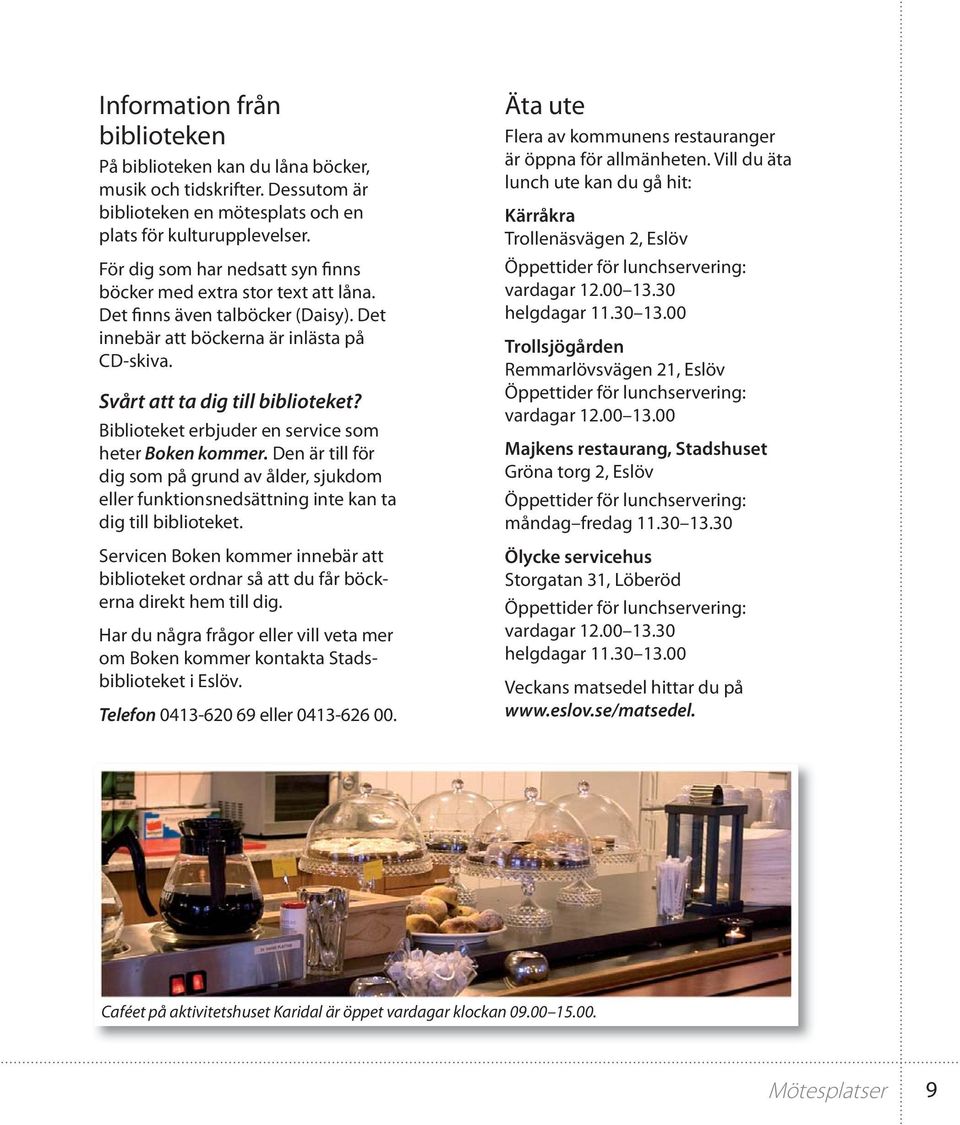 Information från biblioteken

På biblioteken kan du låna böcker, musik och tidskrifter. Dessutom är biblioteken en mötesplats och en plats för kulturupplevelser.

För dig som har nedsatt syn finns böcker med extra stor text att låna. Det finns även talböcker (Daisy). Det innebär att böckerna är inlästa på CD-skiva.

Svårt att ta dig till biblioteket?
Biblioteket erbjuder en service som heter Boken kommer. Den är till för dig som på grund av ålder, sjukdom eller funktionsnedsättning inte kan ta dig till biblioteket.

Servicen Boken kommer innebär att biblioteket ordnar så att du får böckerna direkt hem till dig.

Har du några frågor eller vill veta mer om Boken kommer kontakta Stadsbiblioteket i Eslöv.

Telefon 0413-620 69 eller 0413-626 00.

Äta ute

Flera av kommunens restauranger är öppna för allmänheten. Vill du äta lunch ute kan du gå hit:

Kärråkra
Trollenäsvägen 2, Eslöv
Öppettider för lunchservering:
vardagar 12.00–13.30
helgdagar 11.30–13.00

Trollsjögården
Remmarlövsvägen 21, Eslöv
Öppettider för lunchservering:
vardagar 12.00–13.00

Majkens restaurang, Stadshuset
Gröna torg 2, Eslöv
Öppettider för lunchservering:
måndag–fredag 11.30–13.30

Ölycke servicehus
Storgatan 31, Löberöd
Öppettider för lunchservering:
vardagar 12.00–13.30
helgdagar 11.30–13.00

Veckans matsedel hittar du på www.eslov.se/matsedel.

Caféet på aktivitetshuset Karidal är öppet vardagar klockan 09.00–15.00.

Mötesplatser 9